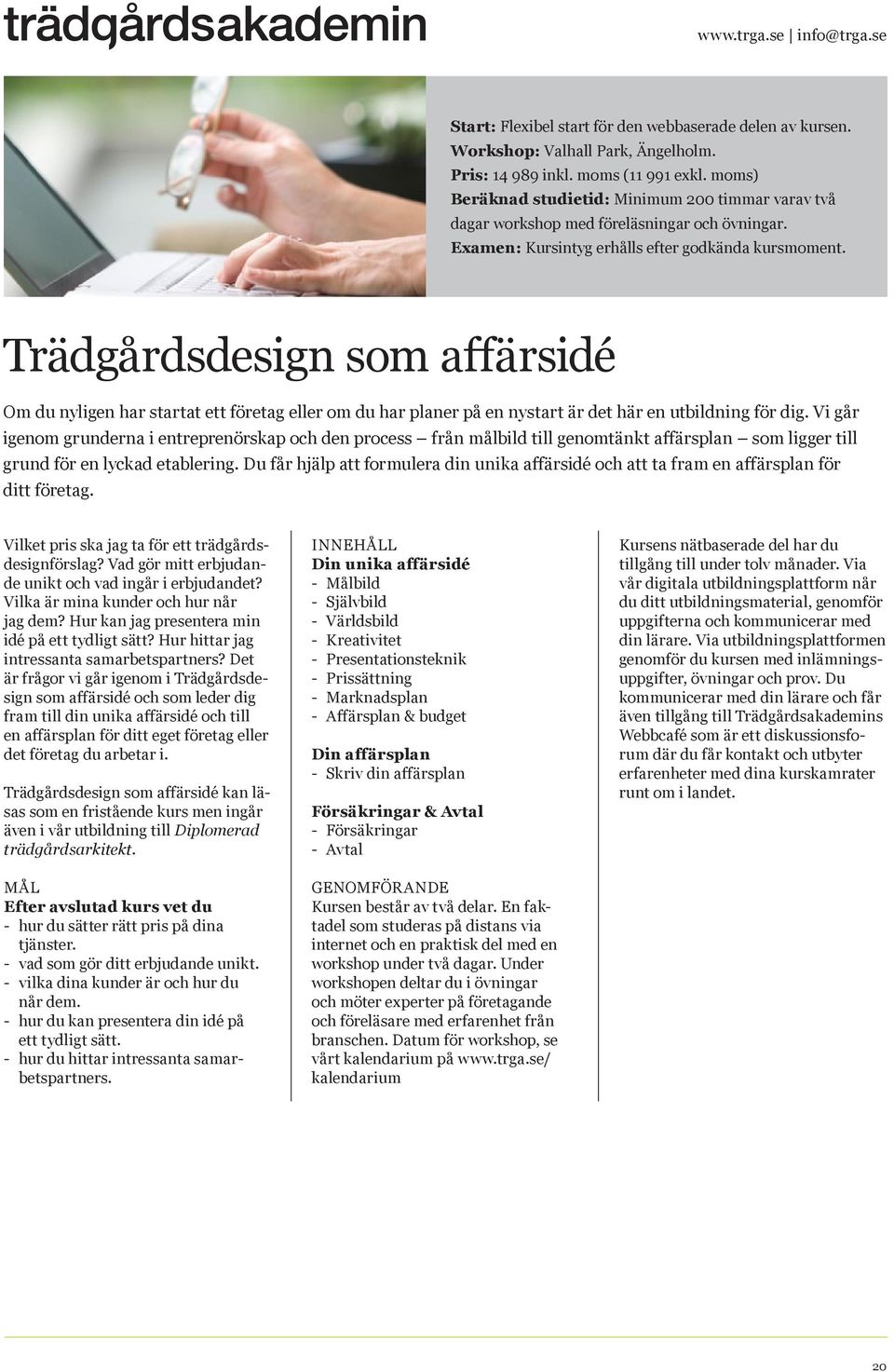 trädgårdsakademin

www.trga.se | info@trga.se

Start: Flexibel start för den webbaserade delen av kursen.
Workshop: Valhall Park, Ängelholm.
Pris: 14 989 inkl. moms (11 991 exkl. moms)
Beräknad studietid: Minimum 200 timmar varav två dagar workshop med föreläsningar och övningar.
Examen: Kursintyg erhålls efter godkända kursmoment.

Trädgårdsdesign som affärsidé

Om du nyligen har startat ett företag eller om du har planer på en nystart är det här en utbildning för dig. Vi går igenom grunderna i entreprenörskap och den process – från målbild till genomtänkt affärsplan – som ligger till grund för en lyckad etablering. Du får hjälp att formulera din unika affärsidé och att ta fram en affärsplan för ditt företag.

Vilket pris ska jag ta för ett trädgårdsdesignförslag? Vad gör mitt erbjudande unikt och vad ingår i erbjudandet? Vilka är mina kunder och hur når jag dem? Hur kan jag presentera min idé på ett tydligt sätt? Hur hittar jag intressanta samarbetspartners? Det är frågor vi går igenom i Trädgårdsdesign som affärsidé och som leder dig fram till din unika affärsidé och till en affärsplan för ditt eget företag eller det företag du arbetar i.

Trädgårdsdesign som affärsidé kan läsas som en fristående kurs men ingår även i vår utbildning till Diplomerad trädgårdsarkitekt.

MÅL
Efter avslutad kurs vet du
- hur du sätter rätt pris på dina tjänster.
- vad som gör ditt erbjudande unikt.
- vilka dina kunder är och hur du når dem.
- hur du kan presentera din idé på ett tydligt sätt.
- hur du hittar intressanta samarbetspartners.

INNEHÅLL
Din unika affärsidé
- Målbild
- Självbild
- Världsbild
- Kreativitet
- Presentationsteknik
- Prissättning
- Marknadsplan
- Affärsplan & budget

Din affärsplan
- Skriv din affärsplan

Försäkringar & Avtal
- Försäkringar
- Avtal

GENOMFÖRANDE
Kursen består av två delar. En faktadel som studeras på distans via internet och en praktisk del med en workshop under två dagar. Under workshopen deltar du i övningar och möter experter på företagande och föreläsare med erfarenhet från branschen. Datum för workshop, se vårt kalendarium på www.trga.se/kalendarium

Kursens nätbaserade del har du tillgång till under tolv månader. Via vår digitala utbildningsplattform når du ditt utbildningsmaterial, genomför uppgifterna och kommunicerar med din lärare. Via utbildningsplattformen genomför du kursen med inlämningsuppgifter, övningar och prov. Du kommunicerar med din lärare och får även tillgång till Trädgårdsakademins Webbcafé som är ett diskussionsforum där du får kontakt och utbyter erfarenheter med dina kurskamrater runt om i landet.

20